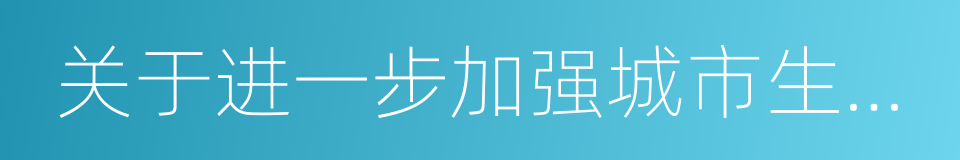 关于进一步加强城市生...